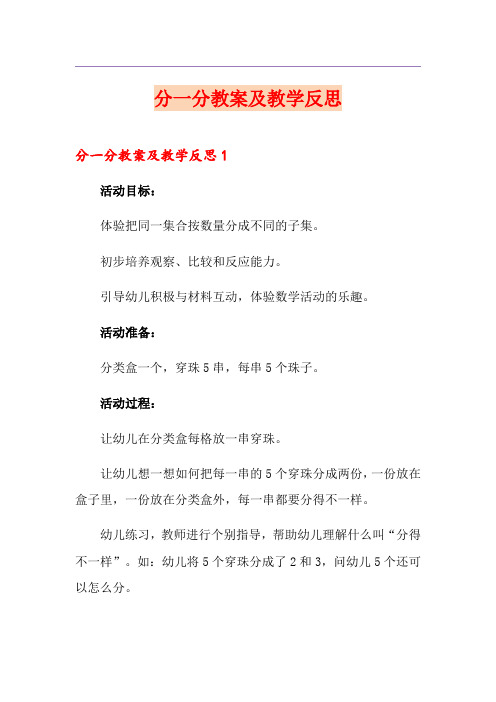 分一分教案及教学反思

分一分教案及教学反思 1

活动目标：

体验把同一集合按数量分成不同的子集。

初步培养观察、比较和反应能力。

引导幼儿积极与材料互动，体验数学活动的乐趣。

活动准备：

分类盒一个，穿珠 5 串，每串 5 个珠子。

活动过程：

让幼儿在分类盒每格放一串穿珠。

让幼儿想一想如何把每一串的 5 个穿珠分成两份，一份放在盒子里，一份放在分类盒外，每一串都要分得不一样。

幼儿练习，教师进行个别指导，帮助幼儿理解什么叫“分得不一样”。如：幼儿将 5 个穿珠分成了 2 和 3，问幼儿 5 个还可以怎么分。